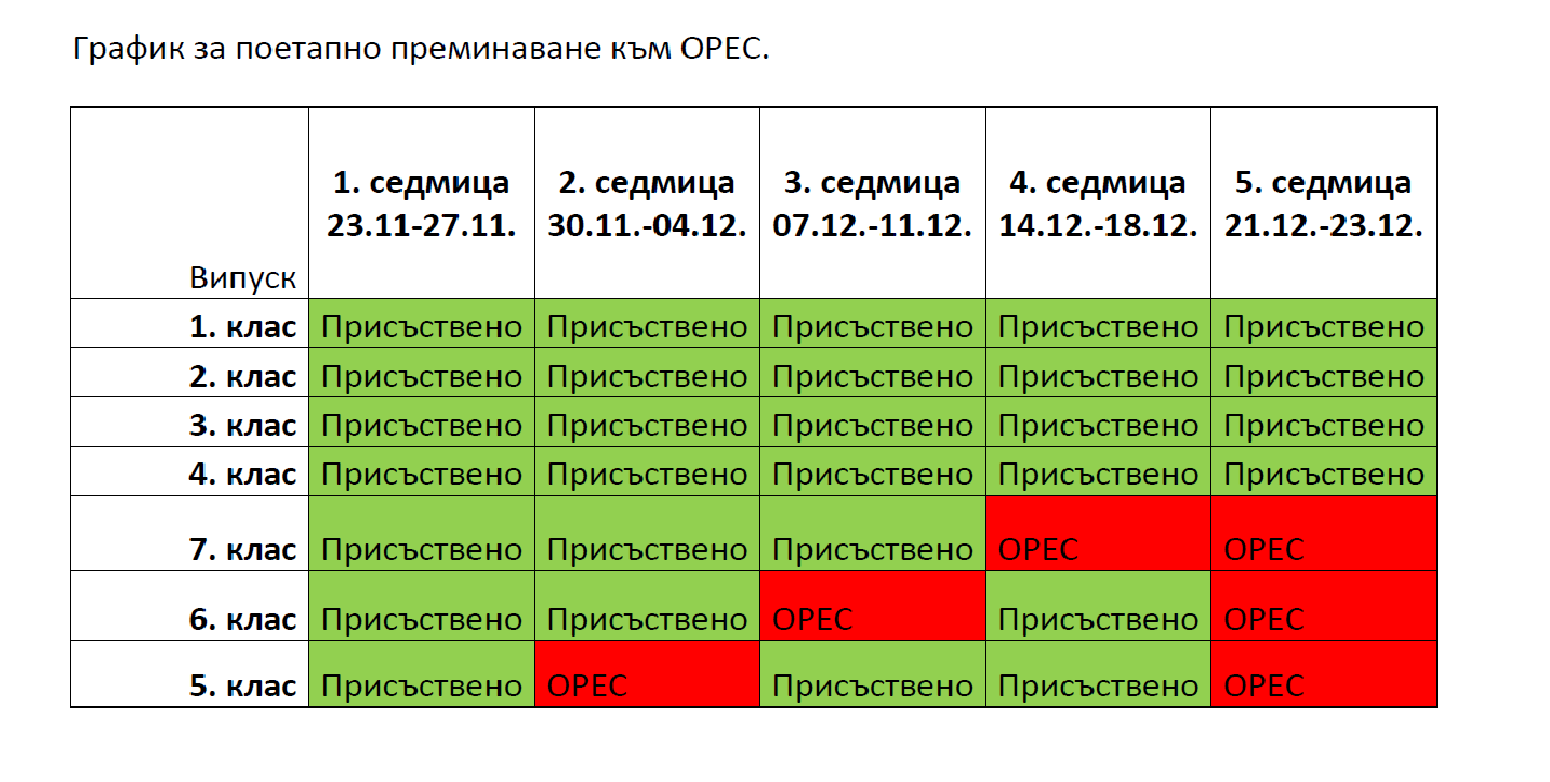 График за поетапно преминаване към ОРЕС.

| Випуск | 1. седмица 23.11-27.11. | 2. седмица 30.11.-04.12. | 3. седмица 07.12.-11.12. | 4. седмица 14.12.-18.12. | 5. седмица 21.12.-23.12. |
|---|---|---|---|---|---|
| 1. клас | Присъствено | Присъствено | Присъствено | Присъствено | Присъствено |
| 2. клас | Присъствено | Присъствено | Присъствено | Присъствено | Присъствено |
| 3. клас | Присъствено | Присъствено | Присъствено | Присъствено | Присъствено |
| 4. клас | Присъствено | Присъствено | Присъствено | Присъствено | Присъствено |
| 7. клас | Присъствено | Присъствено | Присъствено | ОРЕС | ОРЕС |
| 6. клас | Присъствено | Присъствено | ОРЕС | Присъствено | ОРЕС |
| 5. клас | Присъствено | ОРЕС | Присъствено | Присъствено | ОРЕС |